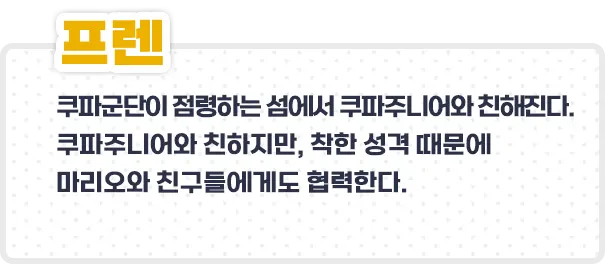 프렌

쿠파군단이 점령하는 섬에서 쿠파주니어와 친해진다. 쿠파주니어와 친하지만, 착한 성격 때문에 마리오와 친구들에게도 협력한다.